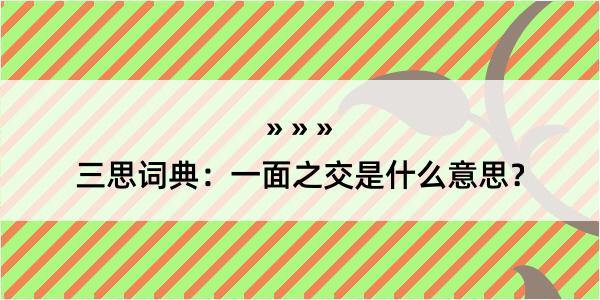 » » »

三思词典：一面之交是什么意思？